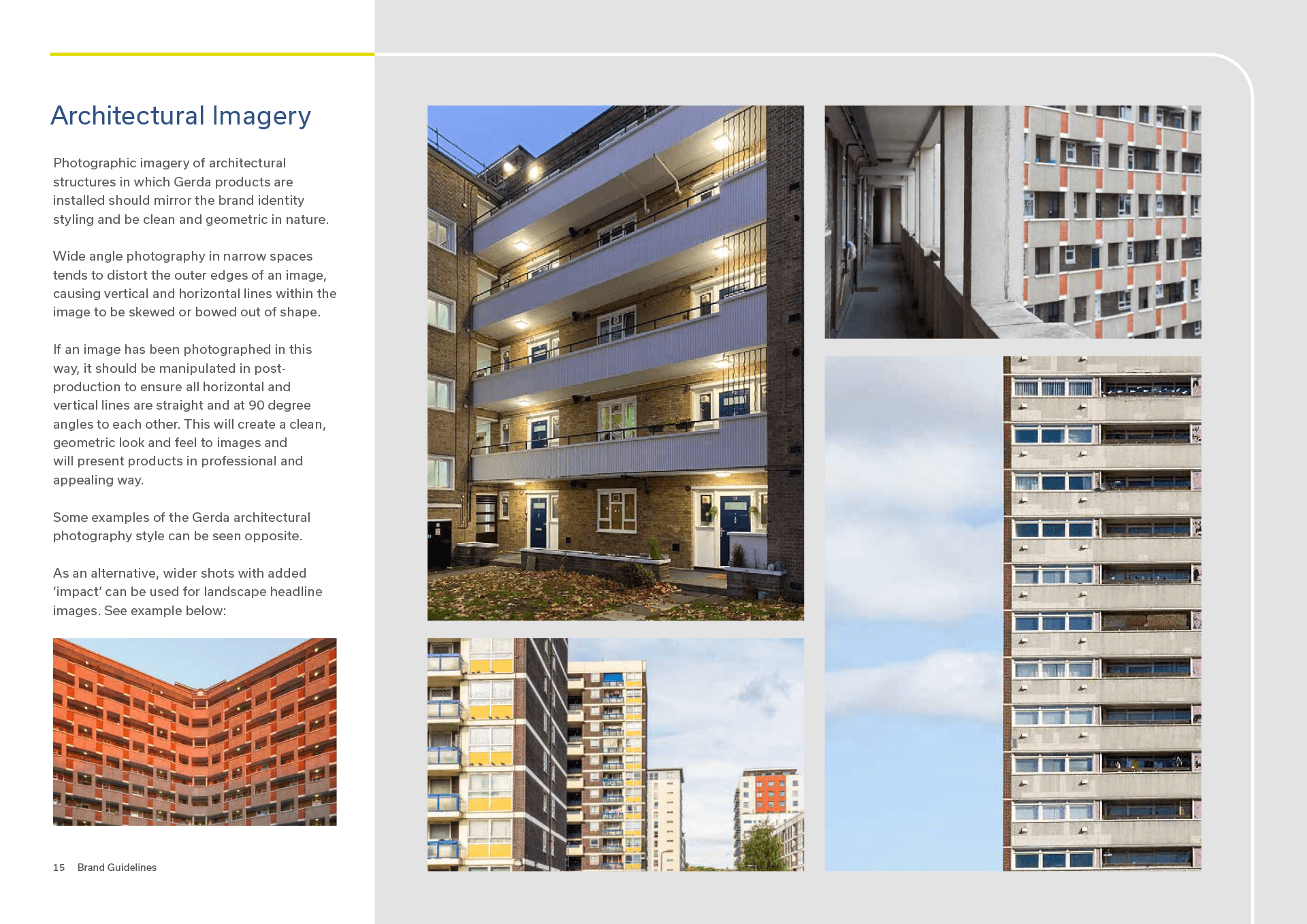 Architectural Imagery

Photographic imagery of architectural structures in which Gerda products are installed should mirror the brand identity styling and be clean and geometric in nature.

Wide angle photography in narrow spaces tends to distort the outer edges of an image, causing vertical and horizontal lines within the image to be skewed or bowed out of shape.

If an image has been photographed in this way, it should be manipulated in post-production to ensure all horizontal and vertical lines are straight and at 90 degree angles to each other. This will create a clean, geometric look and feel to images and will present products in professional and appealing way.

Some examples of the Gerda architectural photography style can be seen opposite.

As an alternative, wider shots with added 'impact' can be used for landscape headline images. See example below:

15 Brand Guidelines